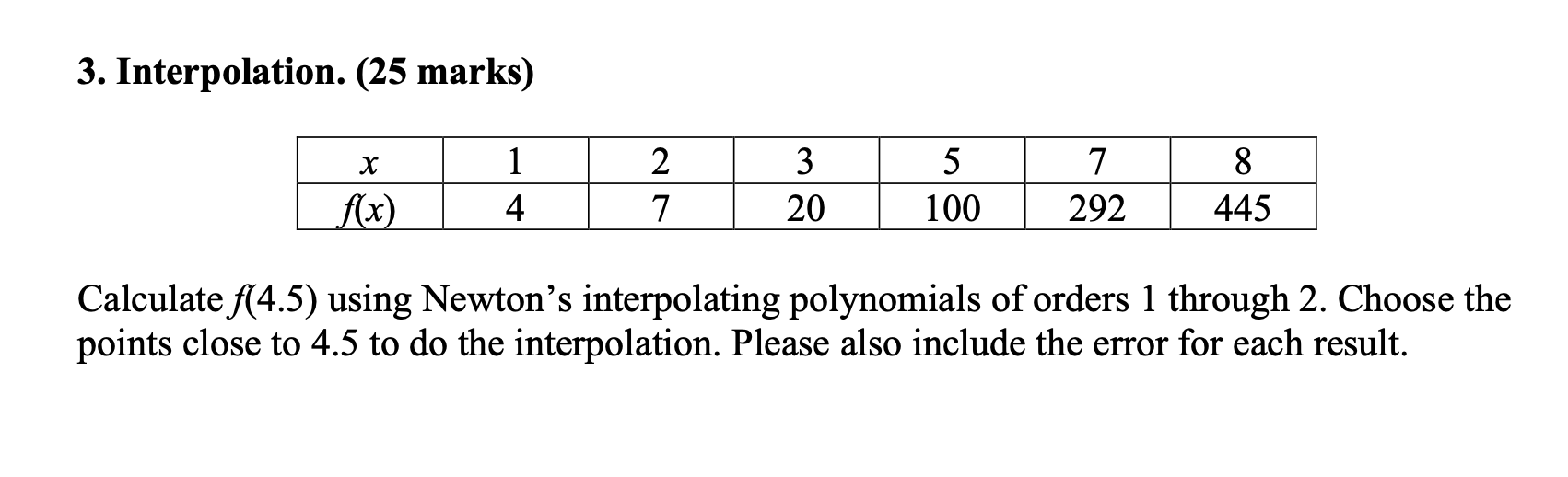 3. Interpolation. (25 marks)

| $x$ | 1 | 2 | 3 | 5 | 7 | 8 |
|---|---|---|---|---|---|---|
| $f(x)$ | 4 | 7 | 20 | 100 | 292 | 445 |

Calculate $f(4.5)$ using Newton's interpolating polynomials of orders 1 through 2. Choose the points close to 4.5 to do the interpolation. Please also include the error for each result.